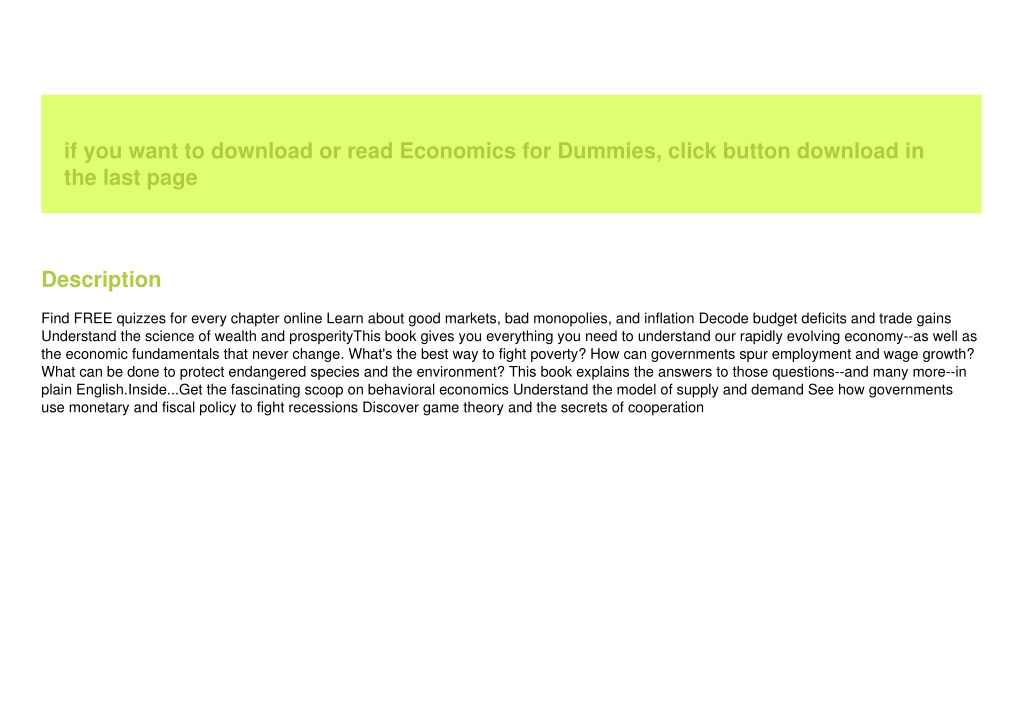 if you want to download or read Economics for Dummies, click button download in the last page

Description

Find FREE quizzes for every chapter online Learn about good markets, bad monopolies, and inflation Decode budget deficits and trade gains Understand the science of wealth and prosperityThis book gives you everything you need to understand our rapidly evolving economy--as well as the economic fundamentals that never change. What's the best way to fight poverty? How can governments spur employment and wage growth? What can be done to protect endangered species and the environment? This book explains the answers to those questions--and many more--in plain English.Inside...Get the fascinating scoop on behavioral economics Understand the model of supply and demand See how governments use monetary and fiscal policy to fight recessions Discover game theory and the secrets of cooperation